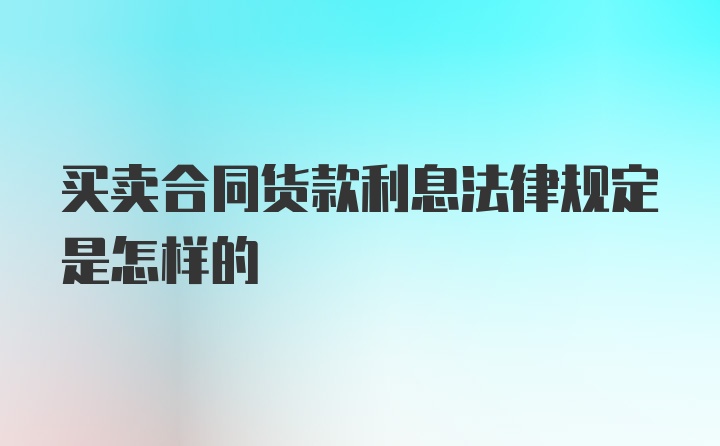 买卖合同货款利息法律规定是怎样的